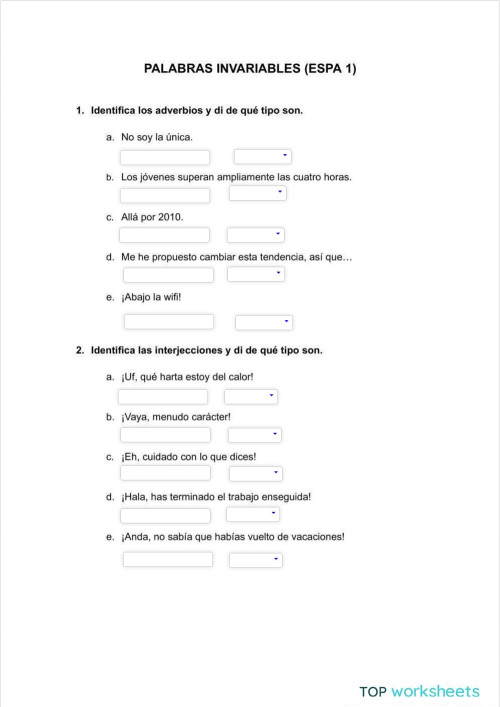 PALABRAS INVARIABLES (ESPA 1)

1. Identifica los adverbios y di de qué tipo son.

a. No soy la única.

b. Los jóvenes superan ampliamente las cuatro horas.

c. Allá por 2010.

d. Me he propuesto cambiar esta tendencia, así que…

e. ¡Abajo la wifi!

2. Identifica las interjecciones y di de qué tipo son.

a. ¡Uf, qué harta estoy del calor!

b. ¡Vaya, menudo carácter!

c. ¡Eh, cuidado con lo que dices!

d. ¡Hala, has terminado el trabajo enseguida!

e. ¡Anda, no sabía que habías vuelto de vacaciones!

TOP worksheets